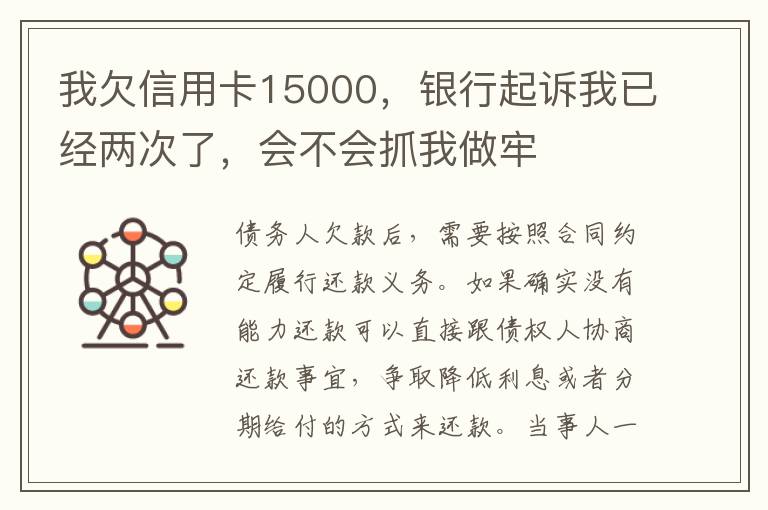 我欠信用卡15000，银行起诉我已经两次了，会不会抓我做牢

债务人欠款后，需要按照合同约定履行还款义务。如果确实没有能力还款可以直接跟债权人协商还款事宜，争取降低利息或者分期给付的方式来还款。当事人一